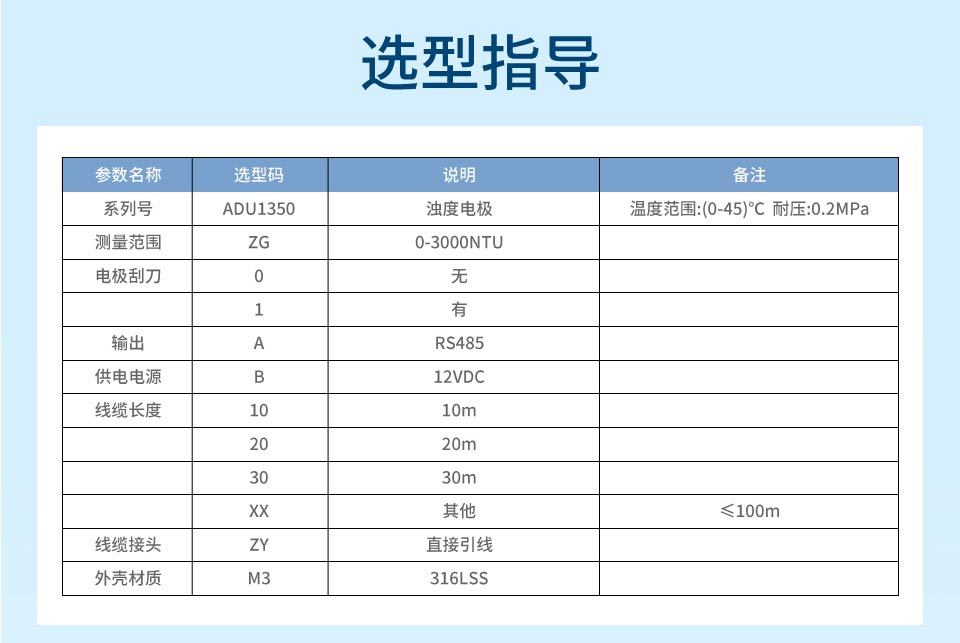 选型指导

| 参数名称 | 选型码 | 说明 | 备注 |
|---|---|---|---|
| 系列号 | ADU1350 | 浊度电极 | 温度范围:(0-45)°C 耐压:0.2MPa |
| 测量范围 | ZG | 0-3000NTU | |
| 电极刮刀 | 0 | 无 | |
| | 1 | 有 | |
| 输出 | A | RS485 | |
| 供电电源 | B | 12VDC | |
| 线缆长度 | 10 | 10m | |
| | 20 | 20m | |
| | 30 | 30m | |
| | XX | 其他 | ≤100m |
| 线缆接头 | ZY | 直接引线 | |
| 外壳材质 | M3 | 316LSS | |